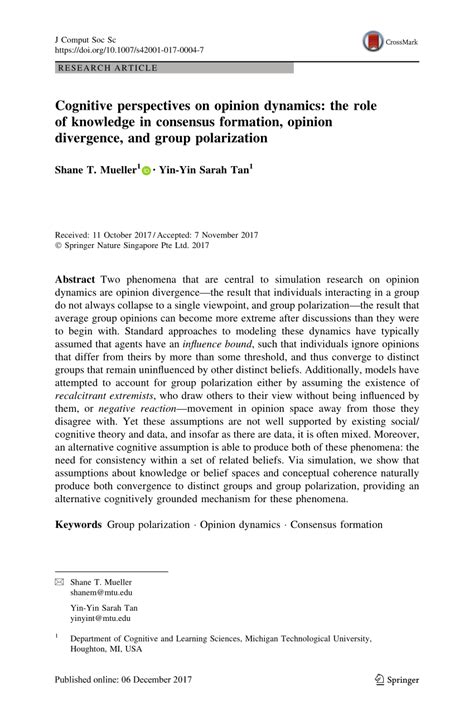 J Comput Soc Sc
https://doi.org/10.1007/s42001-017-0004-7

CrossMark

RESEARCH ARTICLE

Cognitive perspectives on opinion dynamics: the role of knowledge in consensus formation, opinion divergence, and group polarization

Shane T. Mueller$^1$ · Yin-Yin Sarah Tan$^1$

Received: 11 October 2017 / Accepted: 7 November 2017
© Springer Nature Singapore Pte Ltd. 2017

Abstract Two phenomena that are central to simulation research on opinion dynamics are opinion divergence—the result that individuals interacting in a group do not always collapse to a single viewpoint, and group polarization—the result that average group opinions can become more extreme after discussions than they were to begin with. Standard approaches to modeling these dynamics have typically assumed that agents have an influence bound, such that individuals ignore opinions that differ from theirs by more than some threshold, and thus converge to distinct groups that remain uninfluenced by other distinct beliefs. Additionally, models have attempted to account for group polarization either by assuming the existence of recalcitrant extremists, who draw others to their view without being influenced by them, or negative reaction—movement in opinion space away from those they disagree with. Yet these assumptions are not well supported by existing social/cognitive theory and data, and insofar as there are data, it is often mixed. Moreover, an alternative cognitive assumption is able to produce both of these phenomena: the need for consistency within a set of related beliefs. Via simulation, we show that assumptions about knowledge or belief spaces and conceptual coherence naturally produce both convergence to distinct groups and group polarization, providing an alternative cognitively grounded mechanism for these phenomena.

Keywords Group polarization · Opinion dynamics · Consensus formation

Shane T. Mueller
shanem@mtu.edu

Yin-Yin Sarah Tan
yinyint@mtu.edu

$^1$ Department of Cognitive and Learning Sciences, Michigan Technological University, Houghton, MI, USA

Published online: 06 December 2017

Springer